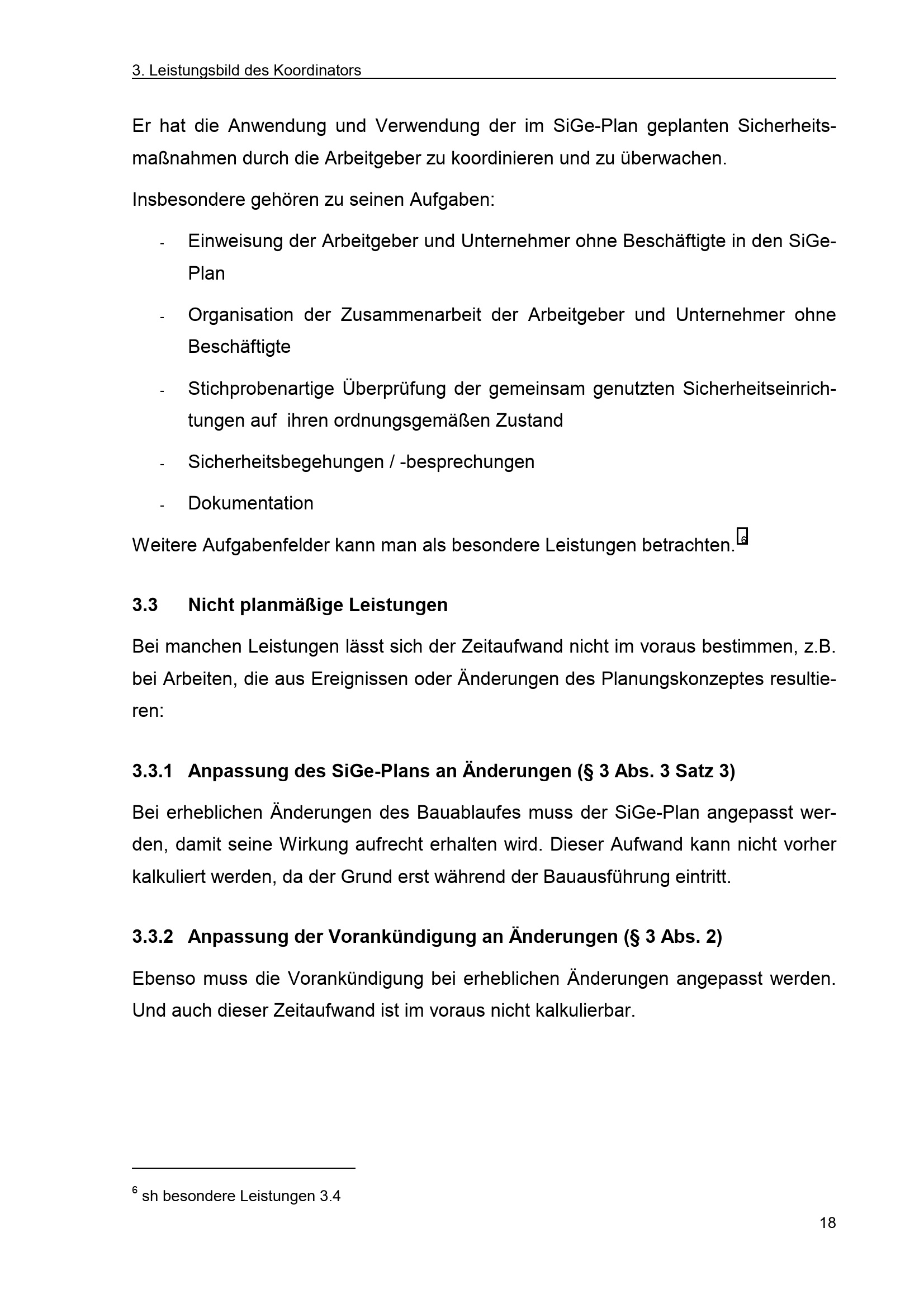 3. Leistungsbild des Koordinators

Er hat die Anwendung und Verwendung der im SiGe-Plan geplanten Sicherheitsmaßnahmen durch die Arbeitgeber zu koordinieren und zu überwachen.

Insbesondere gehören zu seinen Aufgaben:

- Einweisung der Arbeitgeber und Unternehmer ohne Beschäftigte in den SiGe-Plan
- Organisation der Zusammenarbeit der Arbeitgeber und Unternehmer ohne Beschäftigte
- Stichprobenartige Überprüfung der gemeinsam genutzten Sicherheitseinrichtungen auf ihren ordnungsgemäßen Zustand
- Sicherheitsbegehungen / -besprechungen
- Dokumentation

Weitere Aufgabenfelder kann man als besondere Leistungen betrachten.$^6$

3.3 Nicht planmäßige Leistungen

Bei manchen Leistungen lässt sich der Zeitaufwand nicht im voraus bestimmen, z.B. bei Arbeiten, die aus Ereignissen oder Änderungen des Planungskonzeptes resultieren:

3.3.1 Anpassung des SiGe-Plans an Änderungen (§ 3 Abs. 3 Satz 3)

Bei erheblichen Änderungen des Bauablaufes muss der SiGe-Plan angepasst werden, damit seine Wirkung aufrecht erhalten wird. Dieser Aufwand kann nicht vorher kalkuliert werden, da der Grund erst während der Bauausführung eintritt.

3.3.2 Anpassung der Vorankündigung an Änderungen (§ 3 Abs. 2)

Ebenso muss die Vorankündigung bei erheblichen Änderungen angepasst werden. Und auch dieser Zeitaufwand ist im voraus nicht kalkulierbar.

$^6$ sh besondere Leistungen 3.4

18